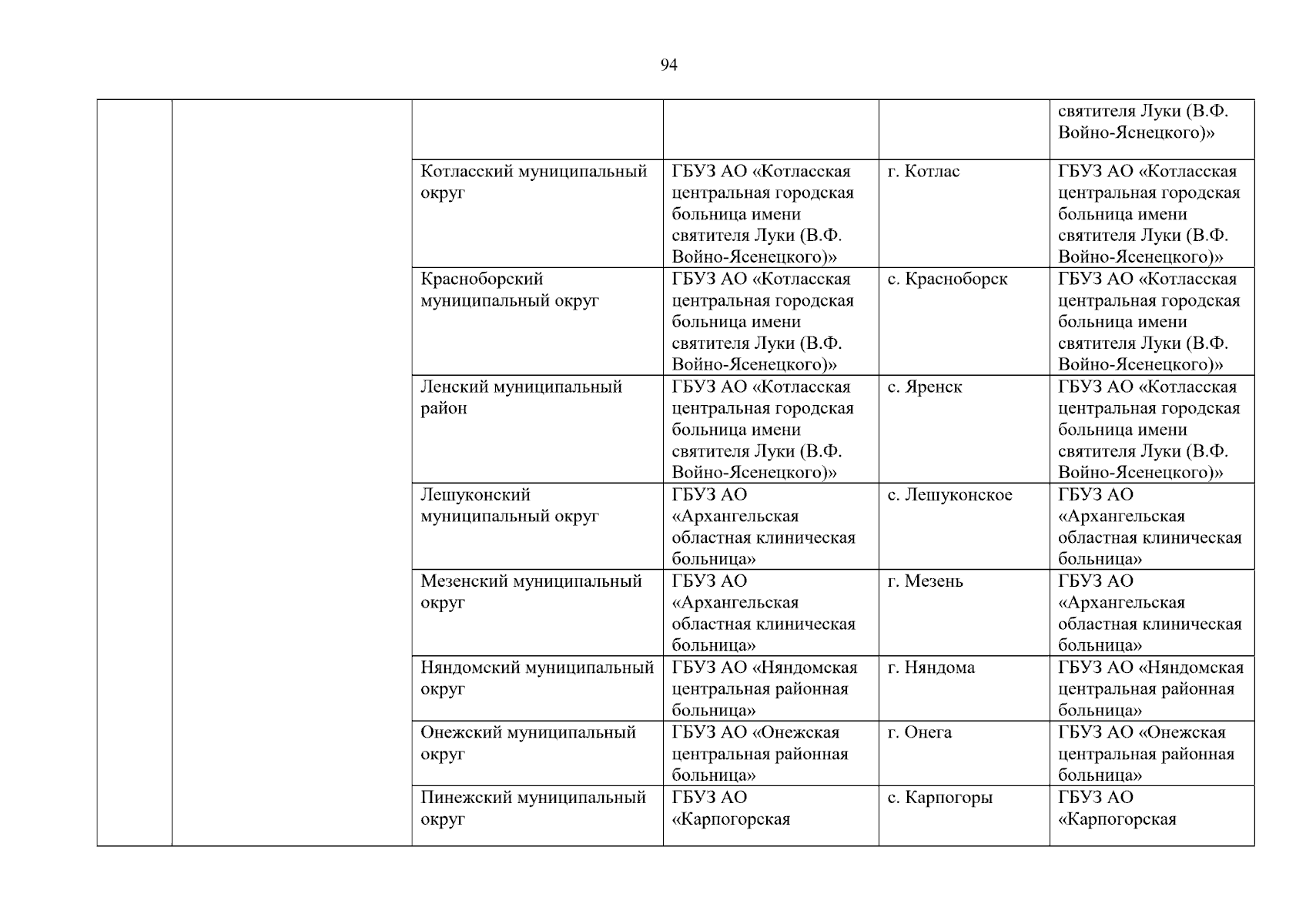 94

| | | | | | |
|---|---|---|---|---|---|
| | | | | | святителя Луки (В.Ф. Войно-Яснецкого)» |
| | | Котласский муниципальный округ | ГБУЗ АО «Котласская центральная городская больница имени святителя Луки (В.Ф. Войно-Ясенецкого)» | г. Котлас | ГБУЗ АО «Котласская центральная городская больница имени святителя Луки (В.Ф. Войно-Ясенецкого)» |
| | | Красноборский муниципальный округ | ГБУЗ АО «Котласская центральная городская больница имени святителя Луки (В.Ф. Войно-Ясенецкого)» | с. Красноборск | ГБУЗ АО «Котласская центральная городская больница имени святителя Луки (В.Ф. Войно-Ясенецкого)» |
| | | Ленский муниципальный район | ГБУЗ АО «Котласская центральная городская больница имени святителя Луки (В.Ф. Войно-Ясенецкого)» | с. Яренск | ГБУЗ АО «Котласская центральная городская больница имени святителя Луки (В.Ф. Войно-Ясенецкого)» |
| | | Лешуконский муниципальный округ | ГБУЗ АО «Архангельская областная клиническая больница» | с. Лешуконское | ГБУЗ АО «Архангельская областная клиническая больница» |
| | | Мезенский муниципальный округ | ГБУЗ АО «Архангельская областная клиническая больница» | г. Мезень | ГБУЗ АО «Архангельская областная клиническая больница» |
| | | Няндомский муниципальный округ | ГБУЗ АО «Няндомская центральная районная больница» | г. Няндома | ГБУЗ АО «Няндомская центральная районная больница» |
| | | Онежский муниципальный округ | ГБУЗ АО «Онежская центральная районная больница» | г. Онега | ГБУЗ АО «Онежская центральная районная больница» |
| | | Пинежский муниципальный округ | ГБУЗ АО «Карпогорская | с. Карпогоры | ГБУЗ АО «Карпогорская |